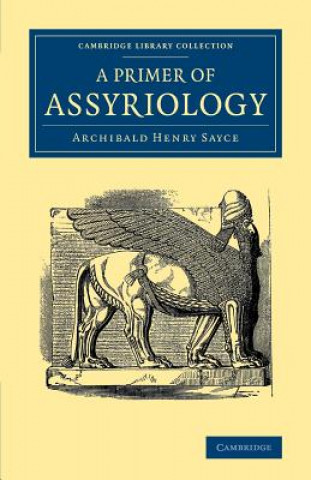 CAMBRIDGE LIBRARY COLLECTION

A PRIMER OF ASSYRIOLOGY

ARCHIBALD HENRY SAYCE

CAMBRIDGE